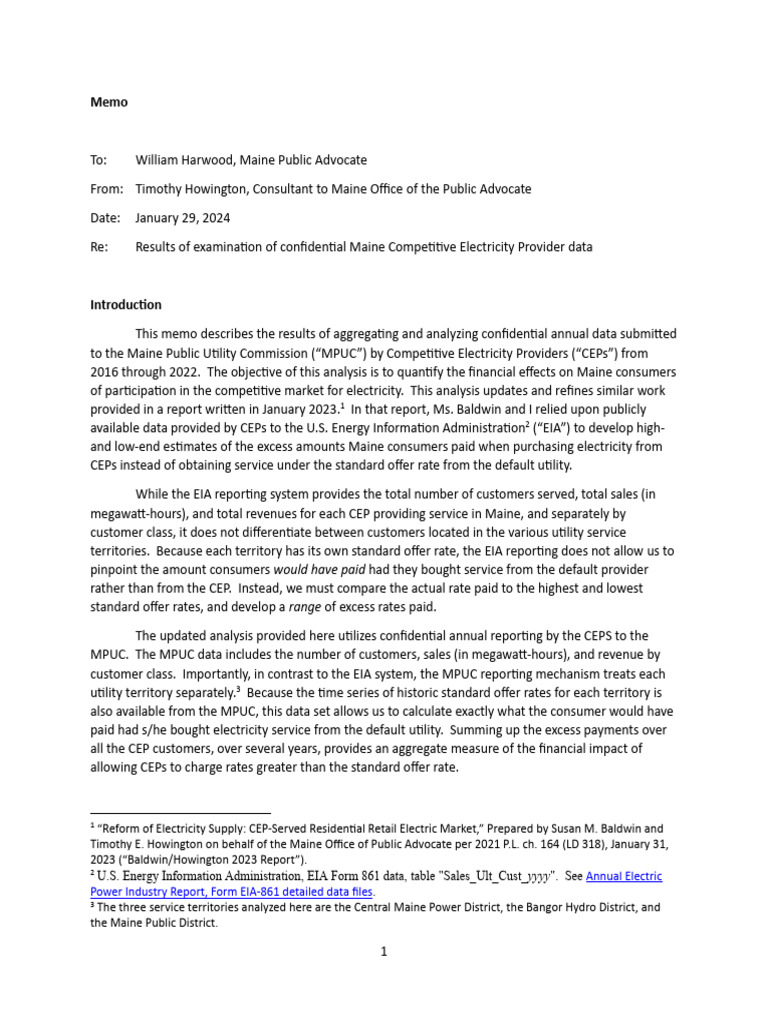 Memo

To: William Harwood, Maine Public Advocate

From: Timothy Howington, Consultant to Maine Office of the Public Advocate

Date: January 29, 2024

Re: Results of examination of confidential Maine Competitive Electricity Provider data

Introduction

This memo describes the results of aggregating and analyzing confidential annual data submitted to the Maine Public Utility Commission ("MPUC") by Competitive Electricity Providers ("CEPs") from 2016 through 2022. The objective of this analysis is to quantify the financial effects on Maine consumers of participation in the competitive market for electricity. This analysis updates and refines similar work provided in a report written in January 2023.$^1$ In that report, Ms. Baldwin and I relied upon publicly available data provided by CEPs to the U.S. Energy Information Administration$^2$ ("EIA") to develop high- and low-end estimates of the excess amounts Maine consumers paid when purchasing electricity from CEPs instead of obtaining service under the standard offer rate from the default utility.

While the EIA reporting system provides the total number of customers served, total sales (in megawatt-hours), and total revenues for each CEP providing service in Maine, and separately by customer class, it does not differentiate between customers located in the various utility service territories. Because each territory has its own standard offer rate, the EIA reporting does not allow us to pinpoint the amount consumers would have paid had they bought service from the default provider rather than from the CEP. Instead, we must compare the actual rate paid to the highest and lowest standard offer rates, and develop a range of excess rates paid.

The updated analysis provided here utilizes confidential annual reporting by the CEPS to the MPUC. The MPUC data includes the number of customers, sales (in megawatt-hours), and revenue by customer class. Importantly, in contrast to the EIA system, the MPUC reporting mechanism treats each utility territory separately.$^3$ Because the time series of historic standard offer rates for each territory is also available from the MPUC, this data set allows us to calculate exactly what the consumer would have paid had s/he bought electricity service from the default utility. Summing up the excess payments over all the CEP customers, over several years, provides an aggregate measure of the financial impact of allowing CEPs to charge rates greater than the standard offer rate.

$^1$ "Reform of Electricity Supply: CEP-Served Residential Retail Electric Market," Prepared by Susan M. Baldwin and Timothy E. Howington on behalf of the Maine Office of Public Advocate per 2021 P.L. ch. 164 (LD 318), January 31, 2023 ("Baldwin/Howington 2023 Report").
$^2$ U.S. Energy Information Administration, EIA Form 861 data, table "Sales_Ult_Cust_yyyy". See Annual Electric Power Industry Report, Form EIA-861 detailed data files.
$^3$ The three service territories analyzed here are the Central Maine Power District, the Bangor Hydro District, and the Maine Public District.

1